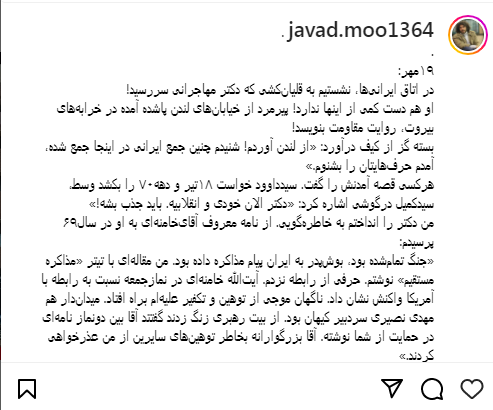 javad.moo1364 .

.

۱۹مهر:
در اتاق ایرانی‌ها، نشستیم به قلیان‌کشی که دکتر مهاجرانی سررسید!
او هم دست کمی از اینها ندارد! پیرمرد از خیابان‌های لندن پاشده آمده در خرابه‌های بیروت، روایت مقاومت بنویسد!
بسته گز از کیف درآورد: «از لندن آوردم! شنیدم چنین جمع ایرانی در اینجا جمع شده، آمدم حرف‌هایتان را بشنوم.»
هرکسی قصه آمدنش را گفت. سیدداوود خواست ۱۸تیر و دهه۷۰ را بکشد وسط.
سیدکمیل درگوشی اشاره کرد: «دکتر الان خودی و انقلابیه. باید جذب بشه!»
من دکتر را انداختم به خاطره‌گویی. از نامه معروف آقای‌خامنه‌ای به او در سال۶۹ پرسیدم:
«جنگ تمام‌شده بود. بوش‌پدر به ایران پیام مذاکره داده بود. من مقاله‌ای با تیتر «مذاکره مستقیم» نوشتم. حرفی از رابطه نزدم. آیت‌الله خامنه‌ای در نمازجمعه نسبت به رابطه با آمریکا واکنش نشان داد. ناگهان موجی از توهین و تکفیر علیه‌ام براه افتاد. میدان‌دار هم مهدی نصیری سردبیر کیهان بود. از بیت رهبری زنگ زدند گفتند آقا بین دونماز نامه‌ای در حمایت از شما نوشته. آقا بزرگوارانه بخاطر توهین‌های سایرین از من عذرخواهی کردند.»